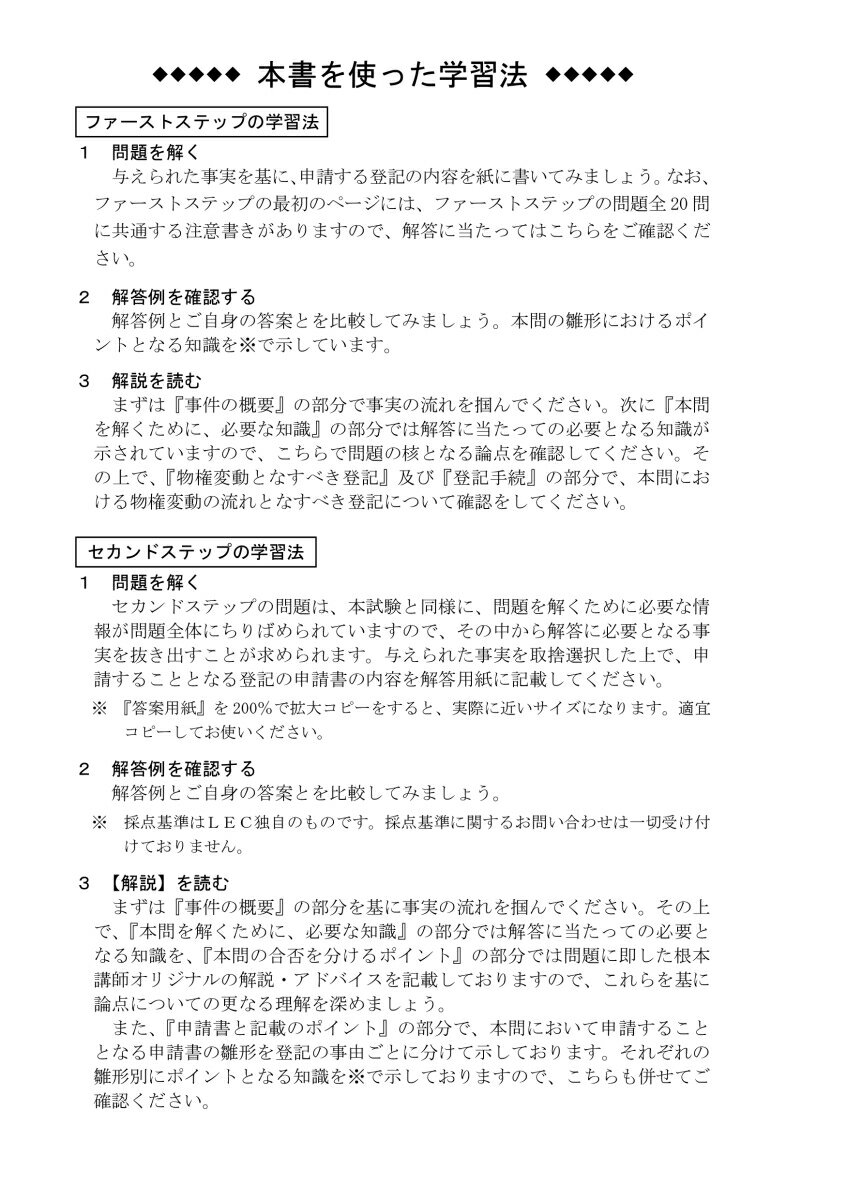 ◆◆◆◆◆ 本書を使った学習法 ◆◆◆◆◆

ファーストステップの学習法

1　問題を解く
与えられた事実を基に、申請する登記の内容を紙に書いてみましょう。なお、ファーストステップの最初のページには、ファーストステップの問題全20問に共通する注意書きがありますので、解答に当たってはこちらをご確認ください。

2　解答例を確認する
解答例とご自身の答案とを比較してみましょう。本問の雛形におけるポイントとなる知識を※で示しています。

3　解説を読む
まずは『事件の概要』の部分で事実の流れを掴んでください。次に『本問を解くために、必要な知識』の部分では解答に当たっての必要となる知識が示されていますので、こちらで問題の核となる論点を確認してください。その上で、『物権変動となすべき登記』及び『登記手続』の部分で、本問における物権変動の流れとなすべき登記について確認をしてください。

セカンドステップの学習法

1　問題を解く
セカンドステップの問題は、本試験と同様に、問題を解くために必要な情報が問題全体にちりばめられていますので、その中から解答に必要となる事実を抜き出すことが求められます。与えられた事実を取捨選択した上で、申請することとなる登記の申請書の内容を解答用紙に記載してください。
※ 『答案用紙』を200%で拡大コピーをすると、実際に近いサイズになります。適宜コピーしてお使いください。

2　解答例を確認する
解答例とご自身の答案とを比較してみましょう。
※　採点基準はＬＥＣ独自のものです。採点基準に関するお問い合わせは一切受け付けておりません。

3　【解説】を読む
まずは『事件の概要』の部分を基に事実の流れを掴んでください。その上で、『本問を解くために、必要な知識』の部分では解答に当たっての必要となる知識を、『本問の合否を分けるポイント』の部分では問題に即した根本講師オリジナルの解説・アドバイスを記載しておりますので、これらを基に論点についての更なる理解を深めましょう。
また、『申請書と記載のポイント』の部分で、本問において申請することとなる申請書の雛形を登記の事由ごとに分けて示しております。それぞれの雛形別にポイントとなる知識を※で示しておりますので、こちらも併せてご確認ください。